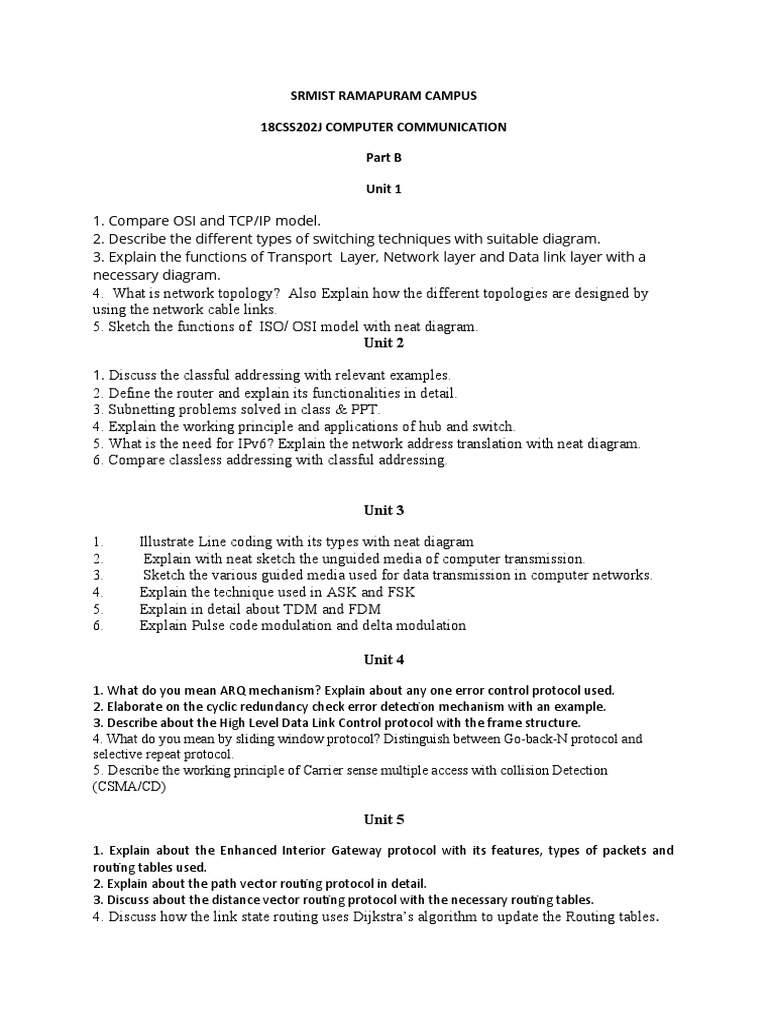 SRMIST RAMAPURAM CAMPUS

18CSS202J COMPUTER COMMUNICATION

Part B

Unit 1

1. Compare OSI and TCP/IP model.
2. Describe the different types of switching techniques with suitable diagram.
3. Explain the functions of Transport Layer, Network layer and Data link layer with a necessary diagram.
4. What is network topology? Also Explain how the different topologies are designed by using the network cable links.
5. Sketch the functions of ISO/ OSI model with neat diagram.

Unit 2

1. Discuss the classful addressing with relevant examples.
2. Define the router and explain its functionalities in detail.
3. Subnetting problems solved in class & PPT.
4. Explain the working principle and applications of hub and switch.
5. What is the need for IPv6? Explain the network address translation with neat diagram.
6. Compare classless addressing with classful addressing.

Unit 3

1. Illustrate Line coding with its types with neat diagram
2. Explain with neat sketch the unguided media of computer transmission.
3. Sketch the various guided media used for data transmission in computer networks.
4. Explain the technique used in ASK and FSK
5. Explain in detail about TDM and FDM
6. Explain Pulse code modulation and delta modulation

Unit 4

1. What do you mean ARQ mechanism? Explain about any one error control protocol used.
2. Elaborate on the cyclic redundancy check error detection mechanism with an example.
3. Describe about the High Level Data Link Control protocol with the frame structure.
4. What do you mean by sliding window protocol? Distinguish between Go-back-N protocol and selective repeat protocol.
5. Describe the working principle of Carrier sense multiple access with collision Detection (CSMA/CD)

Unit 5

1. Explain about the Enhanced Interior Gateway protocol with its features, types of packets and routing tables used.
2. Explain about the path vector routing protocol in detail.
3. Discuss about the distance vector routing protocol with the necessary routing tables.
4. Discuss how the link state routing uses Dijkstra's algorithm to update the Routing tables.